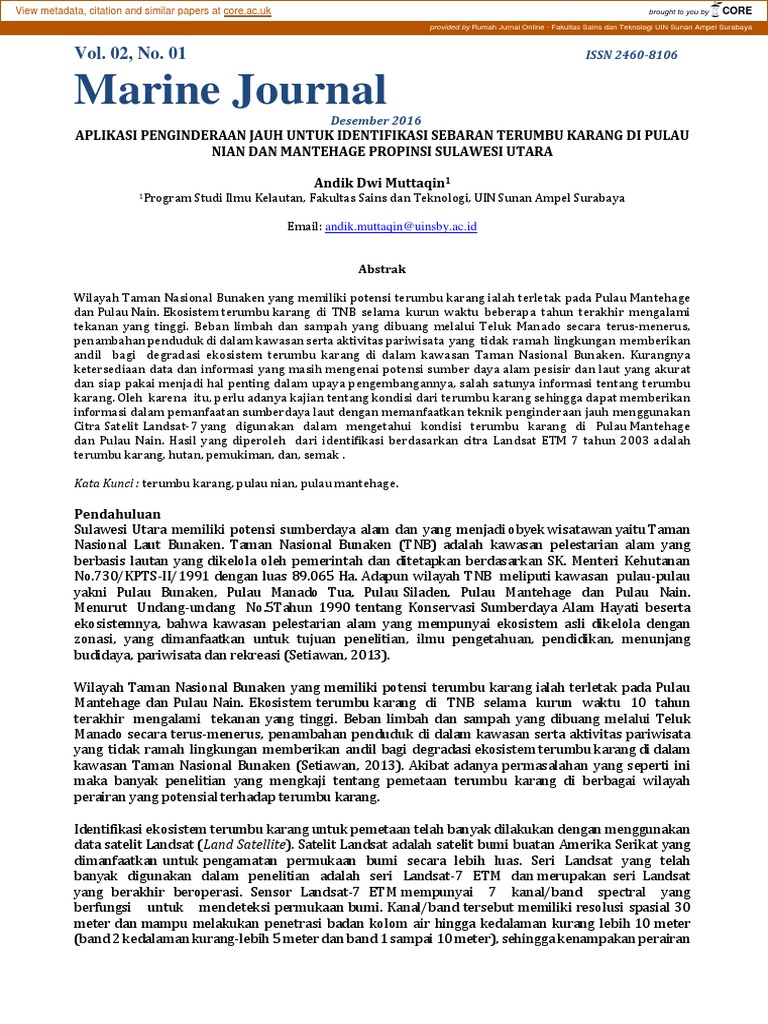 View metadata, citation and similar papers at core.ac.uk

brought to you by CORE

provided by Rumah Jurnal Online - Fakultas Sains dan Teknologi UIN Sunan Ampel Surabaya

Vol. 02, No. 01

ISSN 2460-8106

Marine Journal

Desember 2016

APLIKASI PENGINDERAAN JAUH UNTUK IDENTIFIKASI SEBARAN TERUMBU KARANG DI PULAU NIAN DAN MANTEHAGE PROPINSI SULAWESI UTARA

Andik Dwi Muttaqin$^1$

$^1$Program Studi Ilmu Kelautan, Fakultas Sains dan Teknologi, UIN Sunan Ampel Surabaya

Email: andik.muttaqin@uinsby.ac.id

Abstrak

Wilayah Taman Nasional Bunaken yang memiliki potensi terumbu karang ialah terletak pada Pulau Mantehage dan Pulau Nain. Ekosistem terumbu karang di TNB selama kurun waktu beberapa tahun terakhir mengalami tekanan yang tinggi. Beban limbah dan sampah yang dibuang melalui Teluk Manado secara terus-menerus, penambahan penduduk di dalam kawasan serta aktivitas pariwisata yang tidak ramah lingkungan memberikan andil bagi degradasi ekosistem terumbu karang di dalam kawasan Taman Nasional Bunaken. Kurangnya ketersediaan data dan informasi yang masih mengenai potensi sumber daya alam pesisir dan laut yang akurat dan siap pakai menjadi hal penting dalam upaya pengembangannya, salah satunya informasi tentang terumbu karang. Oleh karena itu, perlu adanya kajian tentang kondisi dari terumbu karang sehingga dapat memberikan informasi dalam pemanfaatan sumberdaya laut dengan memanfaatkan teknik penginderaan jauh menggunakan Citra Satelit Landsat-7 yang digunakan dalam mengetahui kondisi terumbu karang di Pulau Mantehage dan Pulau Nain. Hasil yang diperoleh dari identifikasi berdasarkan citra Landsat ETM 7 tahun 2003 adalah terumbu karang, hutan, pemukiman, dan, semak .

Kata Kunci : terumbu karang, pulau nian, pulau mantehage.

Pendahuluan
Sulawesi Utara memiliki potensi sumberdaya alam dan yang menjadi obyek wisatawan yaitu Taman Nasional Laut Bunaken. Taman Nasional Bunaken (TNB) adalah kawasan pelestarian alam yang berbasis lautan yang dikelola oleh pemerintah dan ditetapkan berdasarkan SK. Menteri Kehutanan No.730/KPTS-II/1991 dengan luas 89.065 Ha. Adapun wilayah TNB meliputi kawasan pulau-pulau yakni Pulau Bunaken, Pulau Manado Tua, Pulau Siladen, Pulau Mantehage dan Pulau Nain. Menurut Undang-undang No.5Tahun 1990 tentang Konservasi Sumberdaya Alam Hayati beserta ekosistemnya, bahwa kawasan pelestarian alam yang mempunyai ekosistem asli dikelola dengan zonasi, yang dimanfaatkan untuk tujuan penelitian, ilmu pengetahuan, pendidikan, menunjang budidaya, pariwisata dan rekreasi (Setiawan, 2013).

Wilayah Taman Nasional Bunaken yang memiliki potensi terumbu karang ialah terletak pada Pulau Mantehage dan Pulau Nain. Ekosistem terumbu karang di TNB selama kurun waktu 10 tahun terakhir mengalami tekanan yang tinggi. Beban limbah dan sampah yang dibuang melalui Teluk Manado secara terus-menerus, penambahan penduduk di dalam kawasan serta aktivitas pariwisata yang tidak ramah lingkungan memberikan andil bagi degradasi ekosistem terumbu karang di dalam kawasan Taman Nasional Bunaken (Setiawan, 2013). Akibat adanya permasalahan yang seperti ini maka banyak penelitian yang mengkaji tentang pemetaan terumbu karang di berbagai wilayah perairan yang potensial terhadap terumbu karang.

Identifikasi ekosistem terumbu karang untuk pemetaan telah banyak dilakukan dengan menggunakan data satelit Landsat (Land Satellite). Satelit Landsat adalah satelit bumi buatan Amerika Serikat yang dimanfaatkan untuk pengamatan permukaan bumi secara lebih luas. Seri Landsat yang telah banyak digunakan dalam penelitian adalah seri Landsat-7 ETM dan merupakan seri Landsat yang berakhir beroperasi. Sensor Landsat-7 ETM mempunyai 7 kanal/band spectral yang berfungsi untuk mendeteksi permukaan bumi. Kanal/band tersebut memiliki resolusi spasial 30 meter dan mampu melakukan penetrasi badan kolom air hingga kedalaman kurang lebih 10 meter (band 2 kedalaman kurang-lebih 5 meter dan band 1 sampai 10 meter), sehingga kenampakan perairan